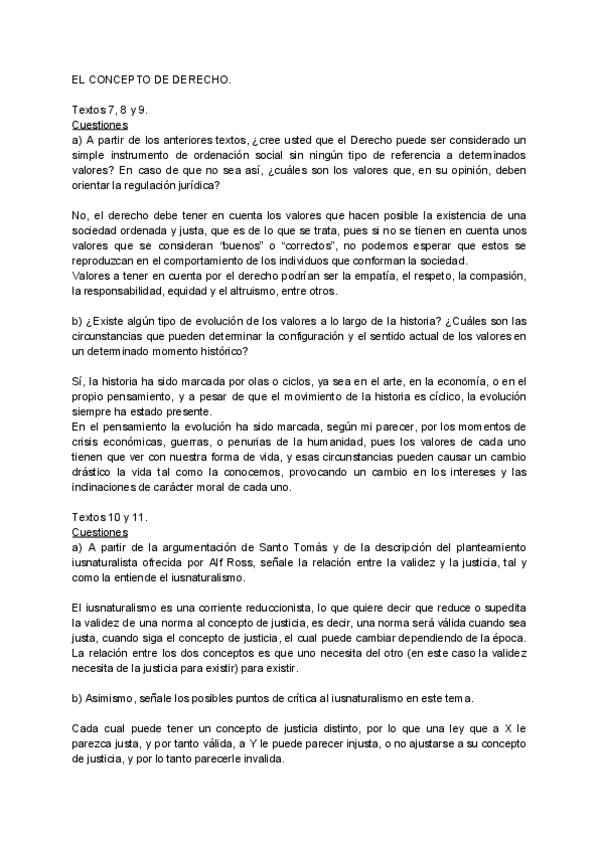 EL CONCEPTO DE DERECHO.

Textos 7, 8 y 9.
Cuestiones
a) A partir de los anteriores textos, ¿cree usted que el Derecho puede ser considerado un simple instrumento de ordenación social sin ningún tipo de referencia a determinados valores? En caso de que no sea así, ¿cuáles son los valores que, en su opinión, deben orientar la regulación jurídica?

No, el derecho debe tener en cuenta los valores que hacen posible la existencia de una sociedad ordenada y justa, que es de lo que se trata, pues si no se tienen en cuenta unos valores que se consideran "buenos" o "correctos", no podemos esperar que estos se reproduzcan en el comportamiento de los individuos que conforman la sociedad.
Valores a tener en cuenta por el derecho podrían ser la empatía, el respeto, la compasión, la responsabilidad, equidad y el altruismo, entre otros.

b) ¿Existe algún tipo de evolución de los valores a lo largo de la historia? ¿Cuáles son las circunstancias que pueden determinar la configuración y el sentido actual de los valores en un determinado momento histórico?

Sí, la historia ha sido marcada por olas o ciclos, ya sea en el arte, en la economía, o en el propio pensamiento, y a pesar de que el movimiento de la historia es cíclico, la evolución siempre ha estado presente.
En el pensamiento la evolución ha sido marcada, según mi parecer, por los momentos de crisis económicas, guerras, o penurias de la humanidad, pues los valores de cada uno tienen que ver con nuestra forma de vida, y esas circunstancias pueden causar un cambio drástico la vida tal como la conocemos, provocando un cambio en los intereses y las inclinaciones de carácter moral de cada uno.

Textos 10 y 11.
Cuestiones
a) A partir de la argumentación de Santo Tomás y de la descripción del planteamiento iusnaturalista ofrecida por Alf Ross, señale la relación entre la validez y la justicia, tal y como la entiende el iusnaturalismo.

El iusnaturalismo es una corriente reduccionista, lo que quiere decir que reduce o supedita la validez de una norma al concepto de justicia, es decir, una norma será válida cuando sea justa, cuando siga el concepto de justicia, el cual puede cambiar dependiendo de la época.
La relación entre los dos conceptos es que uno necesita del otro (en este caso la validez necesita de la justicia para existir) para existir.

b) Asimismo, señale los posibles puntos de crítica al iusnaturalismo en este tema.

Cada cual puede tener un concepto de justicia distinto, por lo que una ley que a X le parezca justa, y por tanto válida, a Y le puede parecer injusta, o no ajustarse a su concepto de justicia, y por lo tanto parecerle invalida.